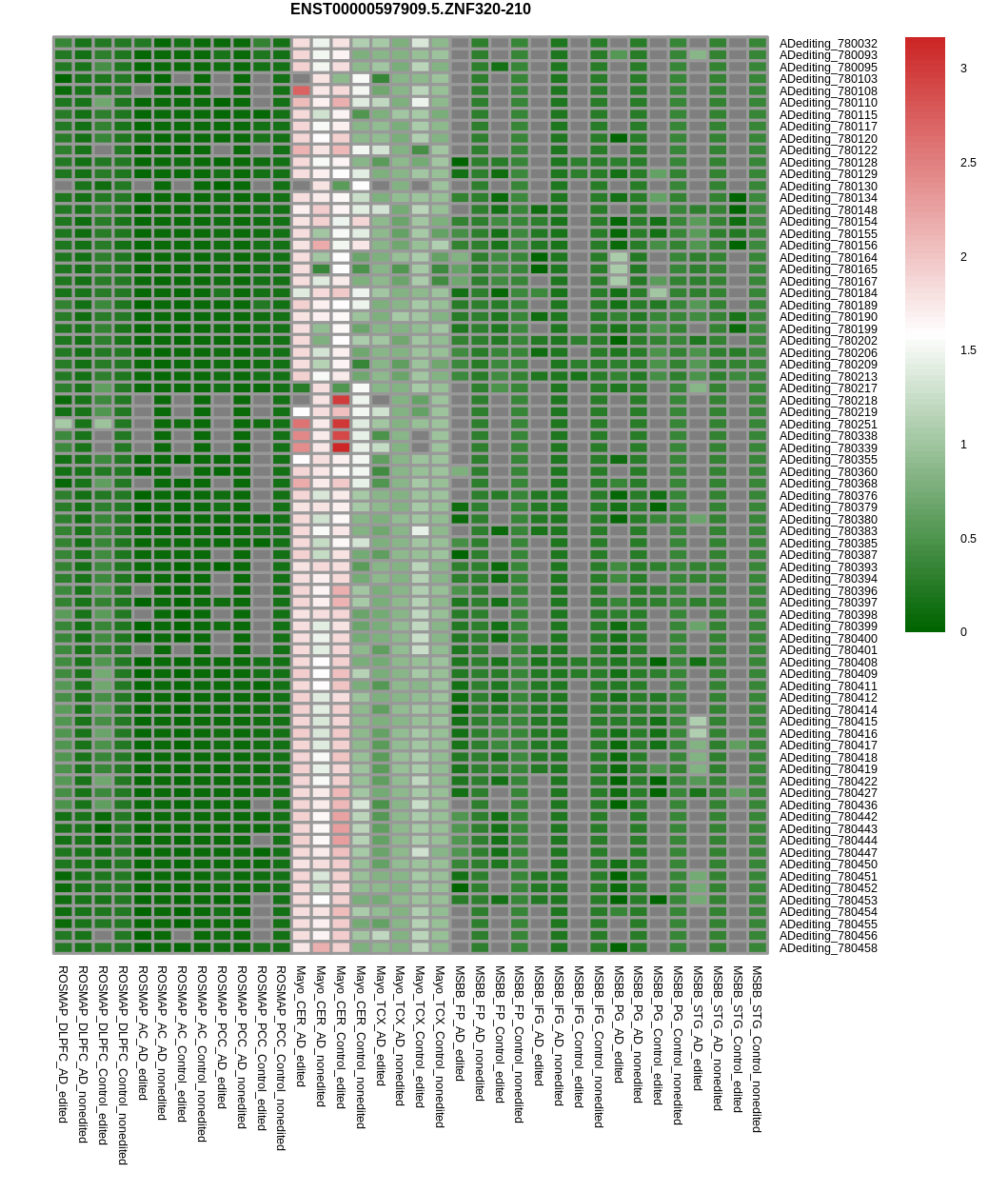 ENST00000597909.5.ZNF320-210

ADediting_780032
ADediting_780093
ADediting_780095
ADediting_780103
ADediting_780108
ADediting_780110
ADediting_780115
ADediting_780117
ADediting_780120
ADediting_780122
ADediting_780128
ADediting_780129
ADediting_780130
ADediting_780134
ADediting_780148
ADediting_780154
ADediting_780155
ADediting_780156
ADediting_780164
ADediting_780165
ADediting_780167
ADediting_780184
ADediting_780189
ADediting_780190
ADediting_780199
ADediting_780202
ADediting_780206
ADediting_780209
ADediting_780213
ADediting_780217
ADediting_780218
ADediting_780219
ADediting_780251
ADediting_780338
ADediting_780339
ADediting_780355
ADediting_780360
ADediting_780368
ADediting_780376
ADediting_780379
ADediting_780380
ADediting_780383
ADediting_780385
ADediting_780387
ADediting_780393
ADediting_780394
ADediting_780396
ADediting_780397
ADediting_780398
ADediting_780399
ADediting_780400
ADediting_780401
ADediting_780408
ADediting_780409
ADediting_780411
ADediting_780412
ADediting_780414
ADediting_780415
ADediting_780416
ADediting_780417
ADediting_780418
ADediting_780419
ADediting_780422
ADediting_780427
ADediting_780436
ADediting_780442
ADediting_780443
ADediting_780444
ADediting_780447
ADediting_780450
ADediting_780451
ADediting_780452
ADediting_780453
ADediting_780454
ADediting_780455
ADediting_780456
ADediting_780458

3
2.5
2
1.5
1
0.5
0

ROSMAP_DLPFC_AD_edited
ROSMAP_DLPFC_AD_nonedited
ROSMAP_DLPFC_Control_edited
ROSMAP_DLPFC_Control_nonedited
ROSMAP_AC_AD_edited
ROSMAP_AC_AD_nonedited
ROSMAP_AC_Control_edited
ROSMAP_AC_Control_nonedited
ROSMAP_PCC_AD_edited
ROSMAP_PCC_AD_nonedited
ROSMAP_PCC_Control_edited
ROSMAP_PCC_Control_nonedited
Mayo_CER_AD_edited
Mayo_CER_AD_nonedited
Mayo_CER_Control_edited
Mayo_CER_Control_nonedited
Mayo_TCX_AD_edited
Mayo_TCX_AD_nonedited
Mayo_TCX_Control_edited
Mayo_TCX_Control_nonedited
MSBB_FP_AD_edited
MSBB_FP_AD_nonedited
MSBB_FP_Control_edited
MSBB_FP_Control_nonedited
MSBB_IFG_AD_edited
MSBB_IFG_AD_nonedited
MSBB_IFG_Control_edited
MSBB_IFG_Control_nonedited
MSBB_PG_AD_edited
MSBB_PG_AD_nonedited
MSBB_PG_Control_edited
MSBB_PG_Control_nonedited
MSBB_STG_AD_edited
MSBB_STG_AD_nonedited
MSBB_STG_Control_edited
MSBB_STG_Control_nonedited